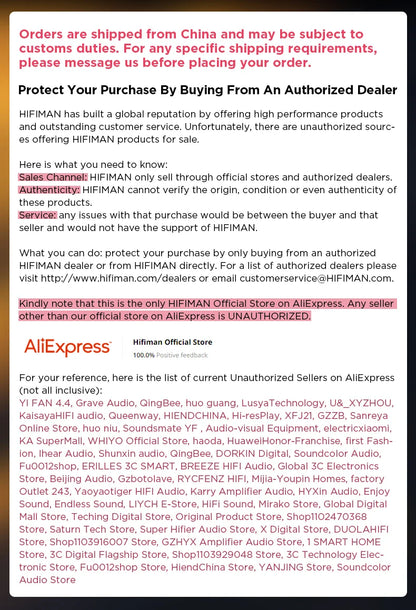 Orders are shipped from China and may be subject to customs duties. For any specific shipping requirements, please message us before placing your order.

Protect Your Purchase By Buying From An Authorized Dealer

HIFIMAN has built a global reputation by offering high performance products and outstanding customer service. Unfortunately, there are unauthorized sources offering HIFIMAN products for sale.

Here is what you need to know:
Sales Channel: HIFIMAN only sell through official stores and authorized dealers.
Authenticity: HIFIMAN cannot verify the origin, condition or even authenticity of these products.
Service: any issues with that purchase would be between the buyer and that seller and would not have the support of HIFIMAN.

What you can do: protect your purchase by only buying from an authorized HIFIMAN dealer or from HIFIMAN directly. For a list of authorized dealers please visit http://www.hifiman.com/dealers or email customerservice@HIFIMAN.com.

Kindly note that this is the only HIFIMAN Official Store on AliExpress. Any seller other than our official store on AliExpress is UNAUTHORIZED.

AliExpress

Hifiman Official Store
100.0% Positive feedback

For your reference, here is the list of current Unauthorized Sellers on AliExpress (not all inclusive):
YI FAN 4.4, Grave Audio, QingBee, huo guang, LusyaTechnology, U&_XYZHOU, KaisayaHIFI audio, Queenway, HIENDCHINA, Hi-resPlay, XFJ21, GZZB, Sanreya Online Store, huo niu, Soundsmate YF , Audio-visual Equipment, electricxiaomi, KA SuperMall, WHIYO Official Store, haoda, HuaweiHonor-Franchise, first Fashion, Ihear Audio, Shunxin audio, QingBee, DORKIN Digital, Soundcolor Audio, Fu0012shop, ERILLES 3C SMART, BREEZE HIFI Audio, Global 3C Electronics Store, Beijing Audio, Gzbotolave, RYCFENZ HIFI, Mijia-Youpin Homes, factory Outlet 243, Yaoyaotiger HIFI Audio, Karry Amplifier Audio, HYXin Audio, Enjoy Sound, Endless Sound, LIYCH E-Store, HiFi Sound, Mirako Store, Global Digital Mall Store, Teching Digital Store, Original Product Store, Shop1102470368 Store, Saturn Tech Store, Super Hifier Audio Store, X Digital Store, DUOLAHIFI Store, Shop1103916007 Store, GZHYX Amplifier Audio Store, 1 SMART HOME Store, 3C Digital Flagship Store, Shop1103929048 Store, 3C Technology Electronic Store, Fu0012shop Store, HiendChina Store, YANJING Store, Soundcolor Audio Store